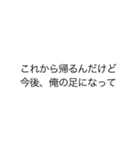 これから帰るんだけど
今後、俺の足になって